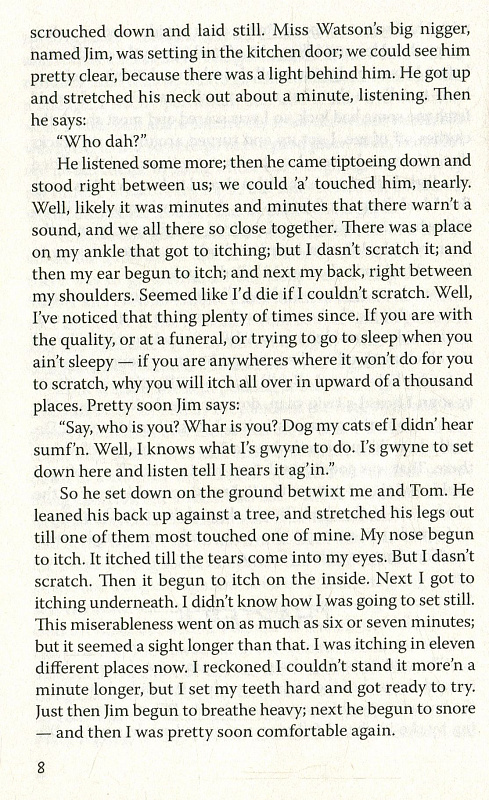 scrouched down and laid still. Miss Watson's big nigger, named Jim, was setting in the kitchen door; we could see him pretty clear, because there was a light behind him. He got up and stretched his neck out about a minute, listening. Then he says:

"Who dah?"

He listened some more; then he came tiptoeing down and stood right between us; we could 'a' touched him, nearly. Well, likely it was minutes and minutes that there warn't a sound, and we all there so close together. There was a place on my ankle that got to itching; but I dasn't scratch it; and then my ear begun to itch; and next my back, right between my shoulders. Seemed like I'd die if I couldn't scratch. Well, I've noticed that thing plenty of times since. If you are with the quality, or at a funeral, or trying to go to sleep when you ain't sleepy — if you are anywheres where it won't do for you to scratch, why you will itch all over in upward of a thousand places. Pretty soon Jim says:

"Say, who is you? Whar is you? Dog my cats ef I didn' hear sumf'n. Well, I knows what I's gwyne to do. I's gwyne to set down here and listen tell I hears it ag'in."

So he set down on the ground betwixt me and Tom. He leaned his back up against a tree, and stretched his legs out till one of them most touched one of mine. My nose begun to itch. It itched till the tears come into my eyes. But I dasn't scratch. Then it begun to itch on the inside. Next I got to itching underneath. I didn't know how I was going to set still. This miserableness went on as much as six or seven minutes; but it seemed a sight longer than that. I was itching in eleven different places now. I reckoned I couldn't stand it more'n a minute longer, but I set my teeth hard and got ready to try. Just then Jim begun to breathe heavy; next he begun to snore — and then I was pretty soon comfortable again.

8